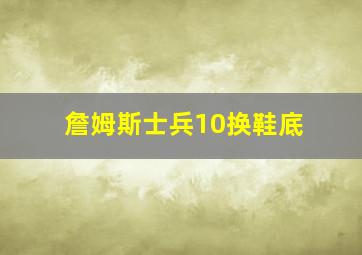 詹姆斯士兵10换鞋底